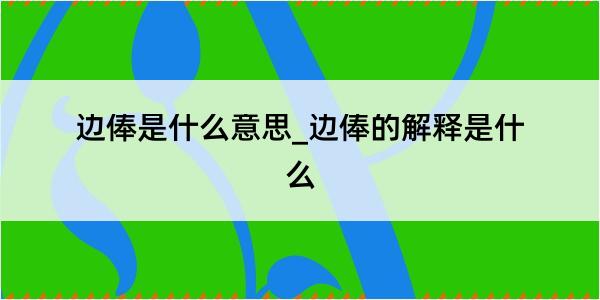 边俸是什么意思_边俸的解释是什么